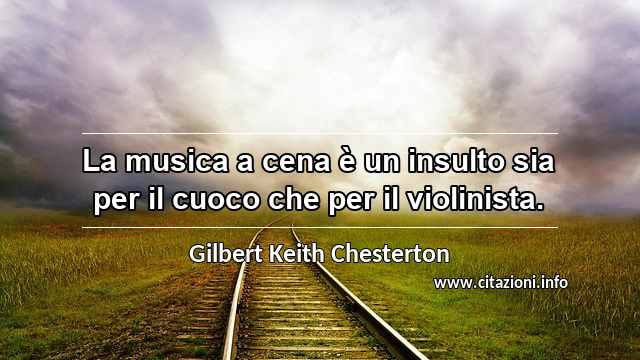 La musica a cena è un insulto sia per il cuoco che per il violinista.

Gilbert Keith Chesterton

www.citazioni.info